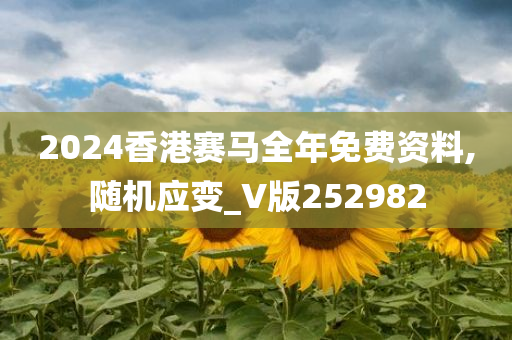 2024香港赛马全年免费资料,随机应变_V版252982